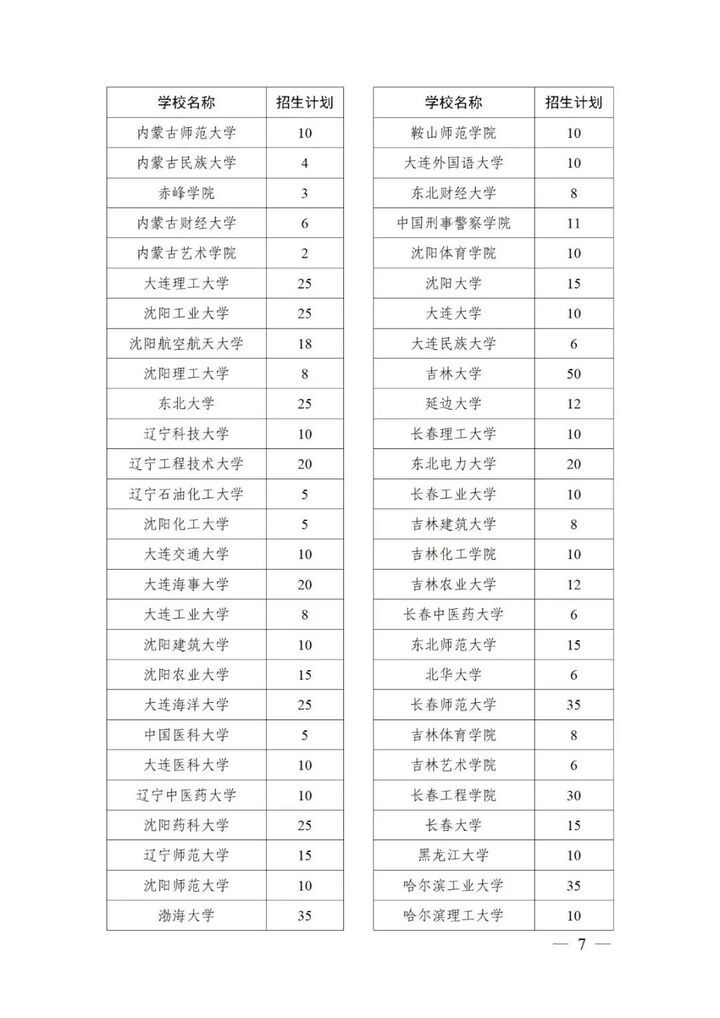 | 学校名称 | 招生计划 |
|---|---|
| 内蒙古师范大学 | 10 |
| 内蒙古民族大学 | 4 |
| 赤峰学院 | 3 |
| 内蒙古财经大学 | 6 |
| 内蒙古艺术学院 | 2 |
| 大连理工大学 | 25 |
| 沈阳工业大学 | 25 |
| 沈阳航空航天大学 | 18 |
| 沈阳理工大学 | 8 |
| 东北大学 | 25 |
| 辽宁科技大学 | 10 |
| 辽宁工程技术大学 | 20 |
| 辽宁石油化工大学 | 5 |
| 沈阳化工大学 | 5 |
| 大连交通大学 | 10 |
| 大连海事大学 | 20 |
| 大连工业大学 | 8 |
| 沈阳建筑大学 | 10 |
| 沈阳农业大学 | 15 |
| 大连海洋大学 | 25 |
| 中国医科大学 | 5 |
| 大连医科大学 | 10 |
| 辽宁中医药大学 | 10 |
| 沈阳药科大学 | 25 |
| 辽宁师范大学 | 15 |
| 沈阳师范大学 | 10 |
| 渤海大学 | 35 |

| 学校名称 | 招生计划 |
|---|---|
| 鞍山师范学院 | 10 |
| 大连外国语大学 | 10 |
| 东北财经大学 | 8 |
| 中国刑事警察学院 | 11 |
| 沈阳体育学院 | 10 |
| 沈阳大学 | 15 |
| 大连大学 | 10 |
| 大连民族大学 | 6 |
| 吉林大学 | 50 |
| 延边大学 | 12 |
| 长春理工大学 | 10 |
| 东北电力大学 | 20 |
| 长春工业大学 | 10 |
| 吉林建筑大学 | 8 |
| 吉林化工学院 | 10 |
| 吉林农业大学 | 12 |
| 长春中医药大学 | 6 |
| 东北师范大学 | 15 |
| 北华大学 | 6 |
| 长春师范大学 | 35 |
| 吉林体育学院 | 8 |
| 吉林艺术学院 | 6 |
| 长春工程学院 | 30 |
| 长春大学 | 15 |
| 黑龙江大学 | 10 |
| 哈尔滨工业大学 | 35 |
| 哈尔滨理工大学 | 10 |

— 7 —